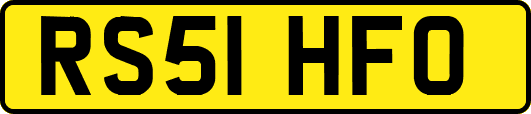 RS51 HFO